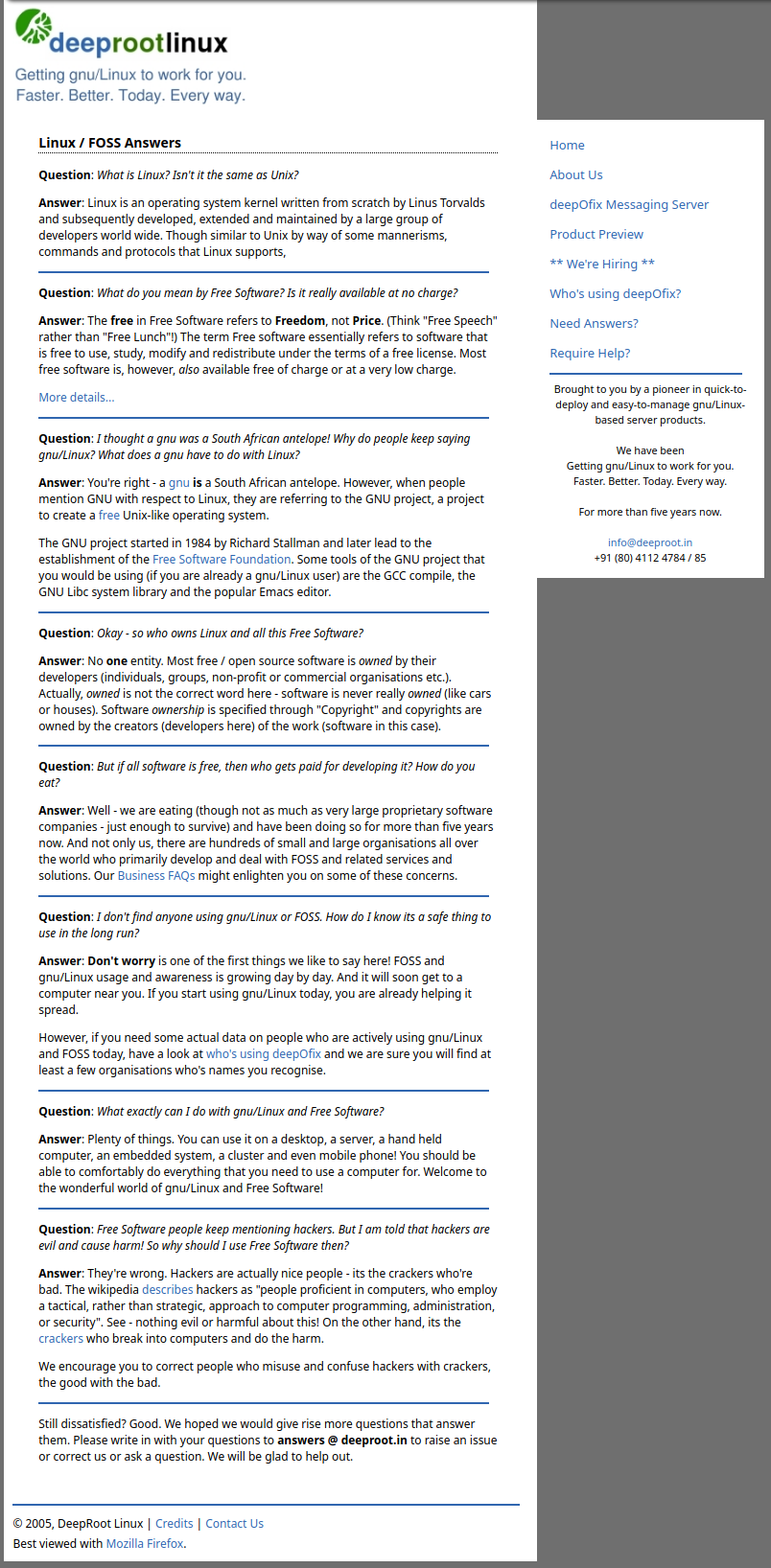 deeprootlinux

Getting gnu/Linux to work for you.
Faster. Better. Today. Every way.

Linux / FOSS Answers

Question: What is Linux? Isn't it the same as Unix?

Answer: Linux is an operating system kernel written from scratch by Linus Torvalds and subsequently developed, extended and maintained by a large group of developers world wide. Though similar to Unix by way of some mannerisms, commands and protocols that Linux supports,

Question: What do you mean by Free Software? Is it really available at no charge?

Answer: The free in Free Software refers to Freedom, not Price. (Think "Free Speech" rather than "Free Lunch"!) The term Free software essentially refers to software that is free to use, study, modify and redistribute under the terms of a free license. Most free software is, however, also available free of charge or at a very low charge.

More details...

Question: I thought a gnu was a South African antelope! Why do people keep saying gnu/Linux? What does a gnu have to do with Linux?

Answer: You're right - a gnu is a South African antelope. However, when people mention GNU with respect to Linux, they are referring to the GNU project, a project to create a free Unix-like operating system.

The GNU project started in 1984 by Richard Stallman and later lead to the establishment of the Free Software Foundation. Some tools of the GNU project that you would be using (if you are already a gnu/Linux user) are the GCC compile, the GNU Libc system library and the popular Emacs editor.

Question: Okay - so who owns Linux and all this Free Software?

Answer: No one entity. Most free / open source software is owned by their developers (individuals, groups, non-profit or commercial organisations etc.). Actually, owned is not the correct word here - software is never really owned (like cars or houses). Software ownership is specified through "Copyright" and copyrights are owned by the creators (developers here) of the work (software in this case).

Question: But if all software is free, then who gets paid for developing it? How do you eat?

Answer: Well - we are eating (though not as much as very large proprietary software companies - just enough to survive) and have been doing so for more than five years now. And not only us, there are hundreds of small and large organisations all over the world who primarily develop and deal with FOSS and related services and solutions. Our Business FAQs might enlighten you on some of these concerns.

Question: I don't find anyone using gnu/Linux or FOSS. How do I know its a safe thing to use in the long run?

Answer: Don't worry is one of the first things we like to say here! FOSS and gnu/Linux usage and awareness is growing day by day. And it will soon get to a computer near you. If you start using gnu/Linux today, you are already helping it spread.

However, if you need some actual data on people who are actively using gnu/Linux and FOSS today, have a look at who's using deepOfix and we are sure you will find at least a few organisations who's names you recognise.

Question: What exactly can I do with gnu/Linux and Free Software?

Answer: Plenty of things. You can use it on a desktop, a server, a hand held computer, an embedded system, a cluster and even mobile phone! You should be able to comfortably do everything that you need to use a computer for. Welcome to the wonderful world of gnu/Linux and Free Software!

Question: Free Software people keep mentioning hackers. But I am told that hackers are evil and cause harm! So why should I use Free Software then?

Answer: They're wrong. Hackers are actually nice people - its the crackers who're bad. The wikipedia describes hackers as "people proficient in computers, who employ a tactical, rather than strategic, approach to computer programming, administration, or security". See - nothing evil or harmful about this! On the other hand, its the crackers who break into computers and do the harm.

We encourage you to correct people who misuse and confuse hackers with crackers, the good with the bad.

Still dissatisfied? Good. We hoped we would give rise more questions that answer them. Please write in with your questions to answers @ deeproot.in to raise an issue or correct us or ask a question. We will be glad to help out.

© 2005, DeepRoot Linux | Credits | Contact Us
Best viewed with Mozilla Firefox.

Home
About Us
deepOfix Messaging Server
Product Preview
** We're Hiring **
Who's using deepOfix?
Need Answers?
Require Help?

Brought to you by a pioneer in quick-to-deploy and easy-to-manage gnu/Linux-based server products.

We have been
Getting gnu/Linux to work for you.
Faster. Better. Today. Every way.

For more than five years now.

info@deeproot.in
+91 (80) 4112 4784 / 85